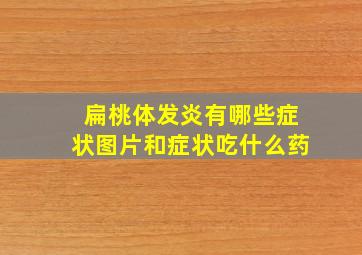 扁桃体发炎有哪些症状图片和症状吃什么药